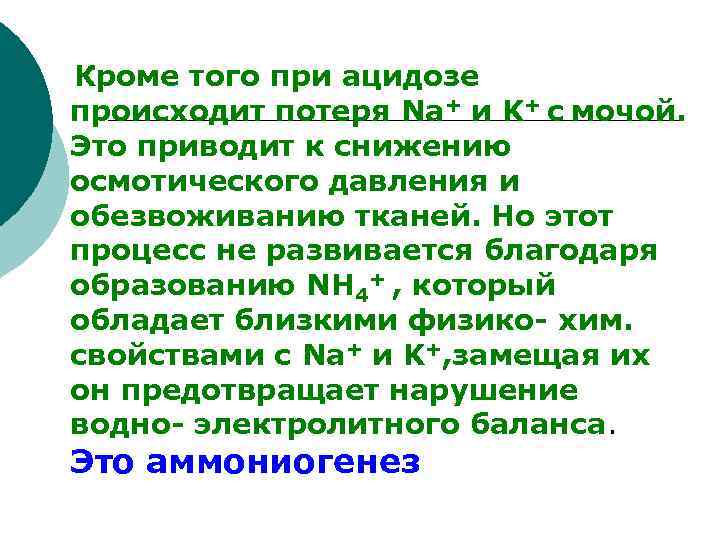 Кроме того при ацидозе происходит потеря $Na^+$ и $K^+$ с мочой. Это приводит к снижению осмотического давления и обезвоживанию тканей. Но этот процесс не развивается благодаря образованию $NH_4^+$ , который обладает близкими физико- хим. свойствами с $Na^+$ и $K^+$,замещая их он предотвращает нарушение водно- электролитного баланса.

Это аммониогенез